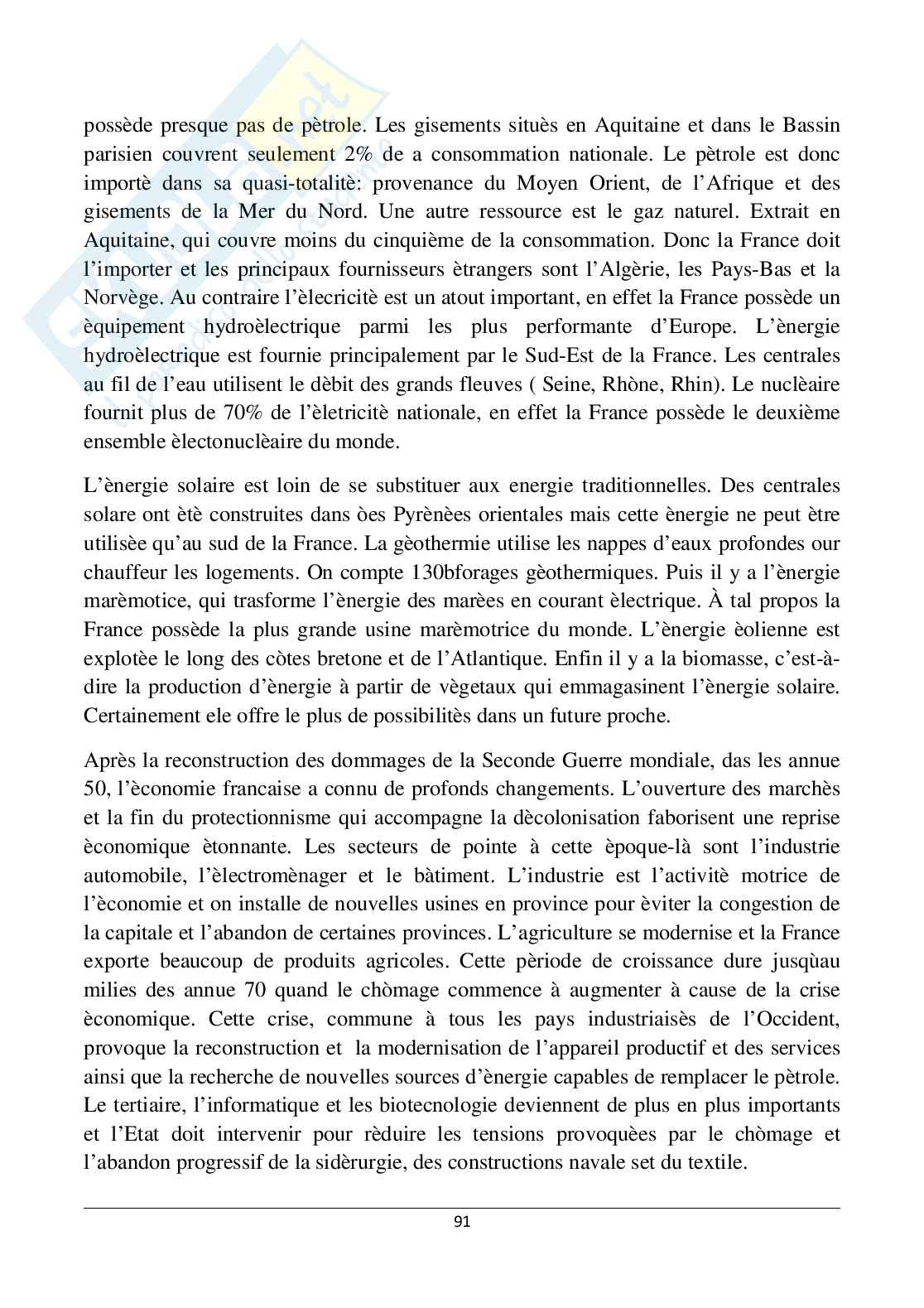 possède presque pas de pètrole. Les gisements situès en Aquitaine et dans le Bassin parisien couvrent seulement 2% de a consommation nationale. Le pètrole est donc importè dans sa quasi-totalitè: provenance du Moyen Orient, de l'Afrique et des gisements de la Mer du Nord. Une autre ressource est le gaz naturel. Extrait en Aquitaine, qui couvre moins du cinquième de la consommation. Donc la France doit l'importer et les principaux fournisseurs ètrangers sont l'Algèrie, les Pays-Bas et la Norvège. Au contraire l'èlecricitè est un atout important, en effet la France possède un èquipement hydroèlectrique parmi les plus performante d'Europe. L'ènergie hydroèlectrique est fournie principalement par le Sud-Est de la France. Les centrales au fil de l'eau utilisent le dèbit des grands fleuves ( Seine, Rhòne, Rhin). Le nuclèaire fournit plus de 70% de l'èletricitè nationale, en effet la France possède le deuxième ensemble èlectonuclèaire du monde.

L'ènergie solaire est loin de se substituer aux energie traditionnelles. Des centrales solare ont ètè construites dans òes Pyrènèes orientales mais cette ènergie ne peut ètre utilisèe qu'au sud de la France. La gèothermie utilise les nappes d'eaux profondes our chauffeur les logements. On compte 130bforages gèothermiques. Puis il y a l'ènergie marèmotice, qui trasforme l'ènergie des marèes en courant èlectrique. À tal propos la France possède la plus grande usine marèmotrice du monde. L'ènergie èolienne est explotèe le long des còtes bretone et de l'Atlantique. Enfin il y a la biomasse, c'est-à-dire la production d'ènergie à partir de vègetaux qui emmagasinent l'ènergie solaire. Certainement ele offre le plus de possibilitès dans un future proche.

Après la reconstruction des dommages de la Seconde Guerre mondiale, das les annue 50, l'èconomie francaise a connu de profonds changements. L'ouverture des marchès et la fin du protectionnisme qui accompagne la dècolonisation faborisent une reprise èconomique ètonnante. Les secteurs de pointe à cette èpoque-là sont l'industrie automobile, l'èlectromènager et le bàtiment. L'industrie est l'activitè motrice de l'èconomie et on installe de nouvelles usines en province pour èviter la congestion de la capitale et l'abandon de certaines provinces. L'agriculture se modernise et la France exporte beaucoup de produits agricoles. Cette pèriode de croissance dure jusqùau milies des annue 70 quand le chòmage commence à augmenter à cause de la crise èconomique. Cette crise, commune à tous les pays industriaisès de l'Occident, provoque la reconstruction et la modernisation de l'appareil productif et des services ainsi que la recherche de nouvelles sources d'ènergie capables de remplacer le pètrole. Le tertiaire, l'informatique et les biotecnologie deviennent de plus en plus importants et l'Etat doit intervenir pour rèduire les tensions provoquèes par le chòmage et l'abandon progressif de la sidèrurgie, des constructions navale set du textile.

91